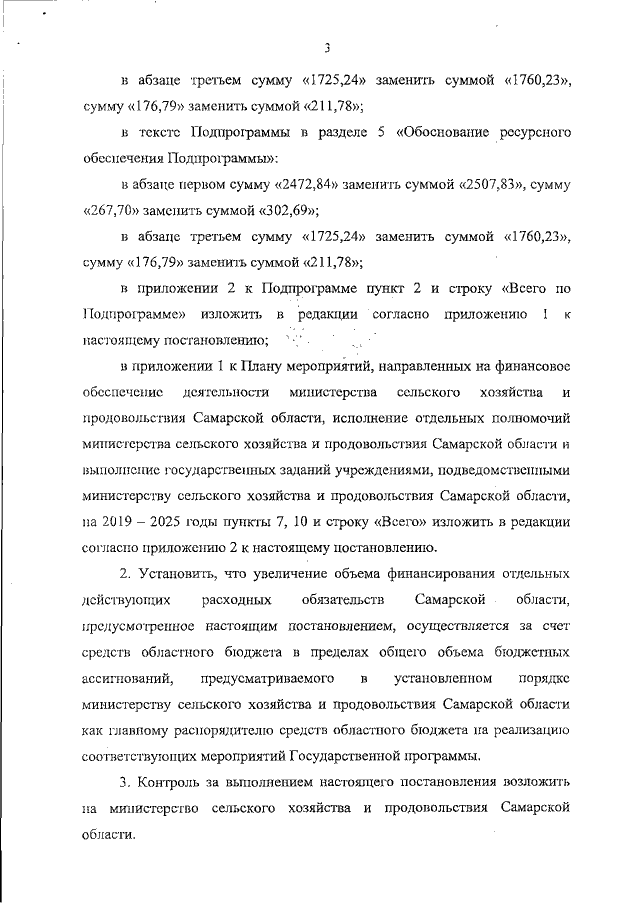 3

в абзаце третьем сумму «1725,24» заменить суммой «1760,23», сумму «176,79» заменить суммой «211,78»;

в тексте Подпрограммы в разделе 5 «Обоснование ресурсного обеспечения Подпрограммы»:

в абзаце первом сумму «2472,84» заменить суммой «2507,83», сумму «267,70» заменить суммой «302,69»;

в абзаце третьем сумму «1725,24» заменить суммой «1760,23», сумму «176,79» заменить суммой «211,78»;

в приложении 2 к Подпрограмме пункт 2 и строку «Всего по Подпрограмме» изложить в редакции согласно приложению 1 к настоящему постановлению;

в приложении 1 к Плану мероприятий, направленных на финансовое обеспечение деятельности министерства сельского хозяйства и продовольствия Самарской области, исполнение отдельных полномочий министерства сельского хозяйства и продовольствия Самарской области и выполнение государственных заданий учреждениями, подведомственными министерству сельского хозяйства и продовольствия Самарской области, на 2019 – 2025 годы пункты 7, 10 и строку «Всего» изложить в редакции согласно приложению 2 к настоящему постановлению.

2. Установить, что увеличение объема финансирования отдельных действующих расходных обязательств Самарской области, предусмотренное настоящим постановлением, осуществляется за счет средств областного бюджета в пределах общего объема бюджетных ассигнований, предусматриваемого в установленном порядке министерству сельского хозяйства и продовольствия Самарской области как главному распорядителю средств областного бюджета на реализацию соответствующих мероприятий Государственной программы.

3. Контроль за выполнением настоящего постановления возложить на министерство сельского хозяйства и продовольствия Самарской области.